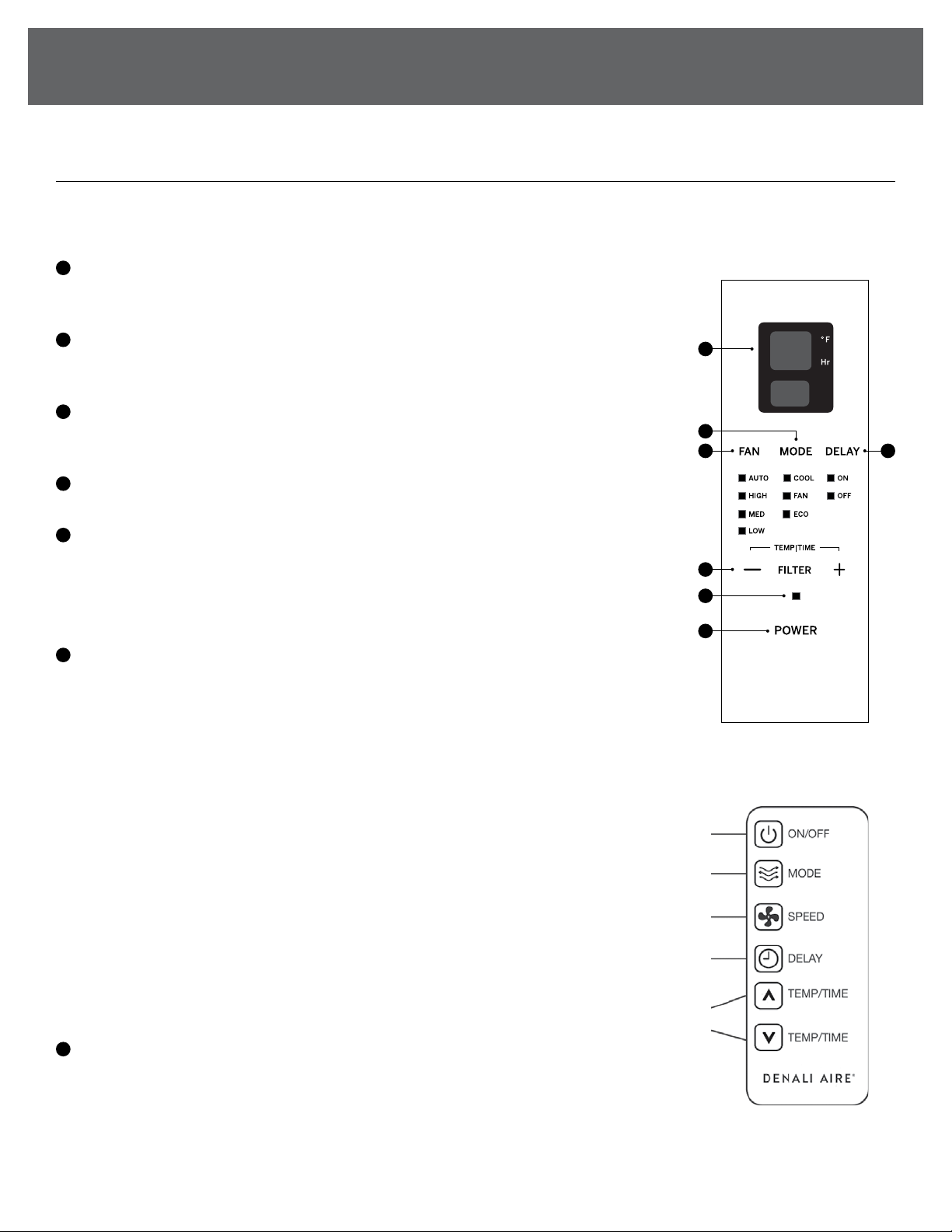 °F
Hr

FAN MODE DELAY

AUTO
HIGH
MED
LOW

COOL
FAN
ECO

ON
OFF

TEMP|TIME

— FILTER +

POWER

ON/OFF

MODE

SPEED

DELAY

TEMP/TIME

TEMP/TIME

DENALI AIRE®